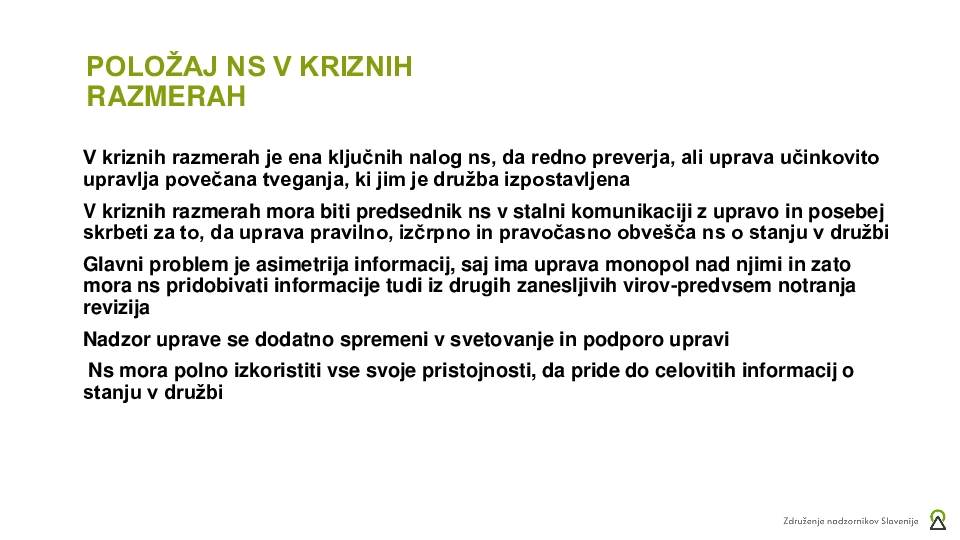 POLOŽAJ NS V KRIZNIH RAZMERAH

V kriznih razmerah je ena ključnih nalog ns, da redno preverja, ali uprava učinkovito upravlja povečana tveganja, ki jim je družba izpostavljena

V kriznih razmerah mora biti predsednik ns v stalni komunikaciji z upravo in posebej skrbeti za to, da uprava pravilno, izčrpno in pravočasno obvešča ns o stanju v družbi

Glavni problem je asimetrija informacij, saj ima uprava monopol nad njimi in zato mora ns pridobivati informacije tudi iz drugih zanesljivih virov-predvsem notranja revizija

Nadzor uprave se dodatno spremeni v svetovanje in podporo upravi

Ns mora polno izkoristiti vse svoje pristojnosti, da pride do celovitih informacij o stanju v družbi

Združenje nadzornikov Slovenije